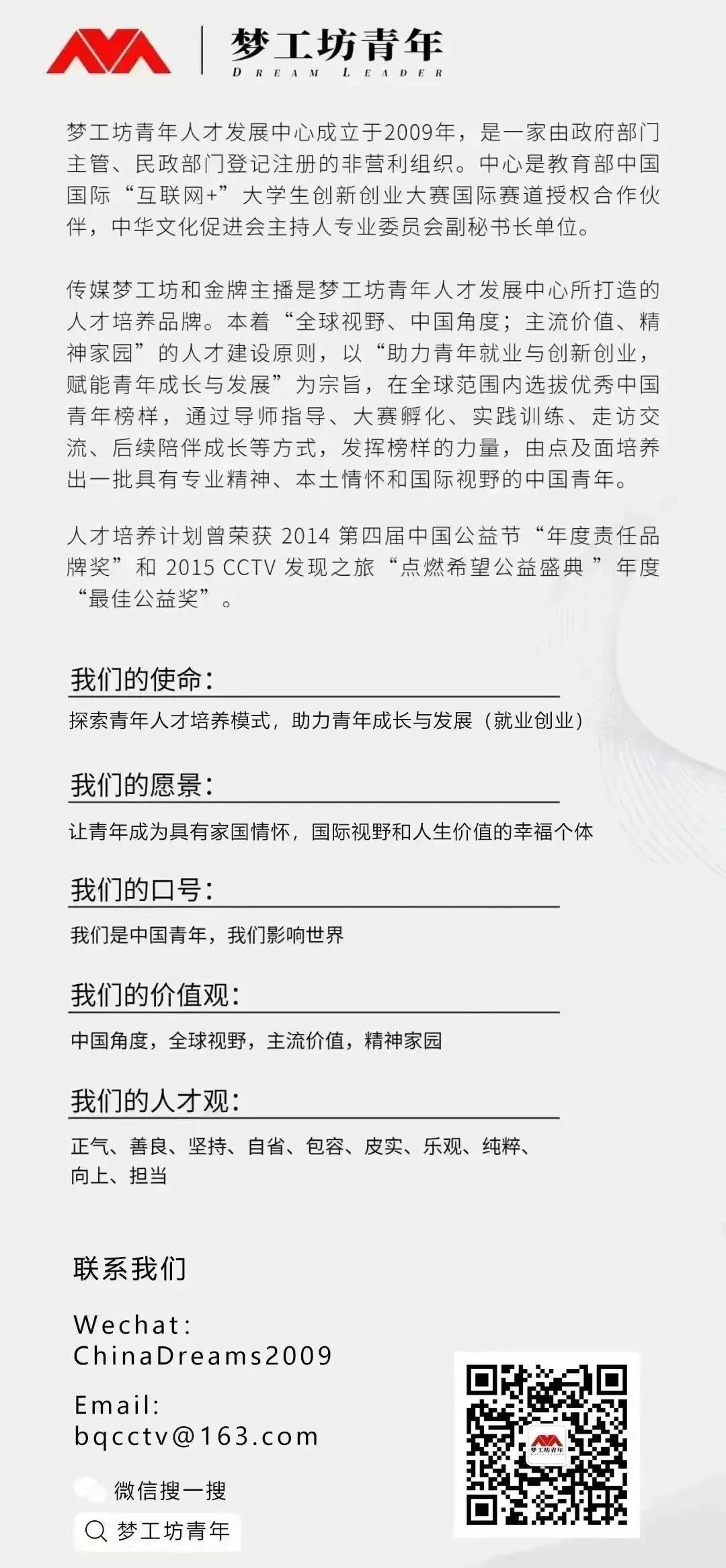 梦工坊青年
DREAM LEADER

梦工坊青年人才发展中心成立于2009年，是一家由政府部门主管、民政部门登记注册的非营利组织。中心是教育部中国国际“互联网+”大学生创新创业大赛国际赛道授权合作伙伴，中华文化促进会主持人专业委员会副秘书长单位。

传媒梦工坊和金牌主播是梦工坊青年人才发展中心所打造的人才培养品牌。本着“全球视野、中国角度；主流价值、精神家园”的人才建设原则，以“助力青年就业与创新创业，赋能青年成长与发展”为宗旨，在全球范围内选拔优秀中国青年榜样，通过导师指导、大赛孵化、实践训练、走访交流、后续陪伴成长等方式，发挥榜样的力量，由点及面培养出一批具有专业精神、本土情怀和国际视野的中国青年。

人才培养计划曾荣获 2014 第四届中国公益节“年度责任品牌奖”和 2015 CCTV 发现之旅“点燃希望公益盛典 ”年度“最佳公益奖”。

我们的使命：

探索青年人才培养模式，助力青年成长与发展（就业创业）

我们的愿景：

让青年成为具有家国情怀，国际视野和人生价值的幸福个体

我们的口号：

我们是中国青年，我们影响世界

我们的价值观：

中国角度，全球视野，主流价值，精神家园

我们的人才观：

正气、善良、坚持、自省、包容、皮实、乐观、纯粹、向上、担当

联系我们

Wechat:
ChinaDreams2009

Email:
bqcctv@163.com

微信搜一搜

梦工坊青年

梦工坊青年